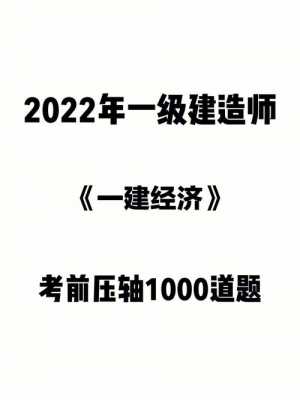 2022年一级建造师

《一建经济》

考前压轴1000道题